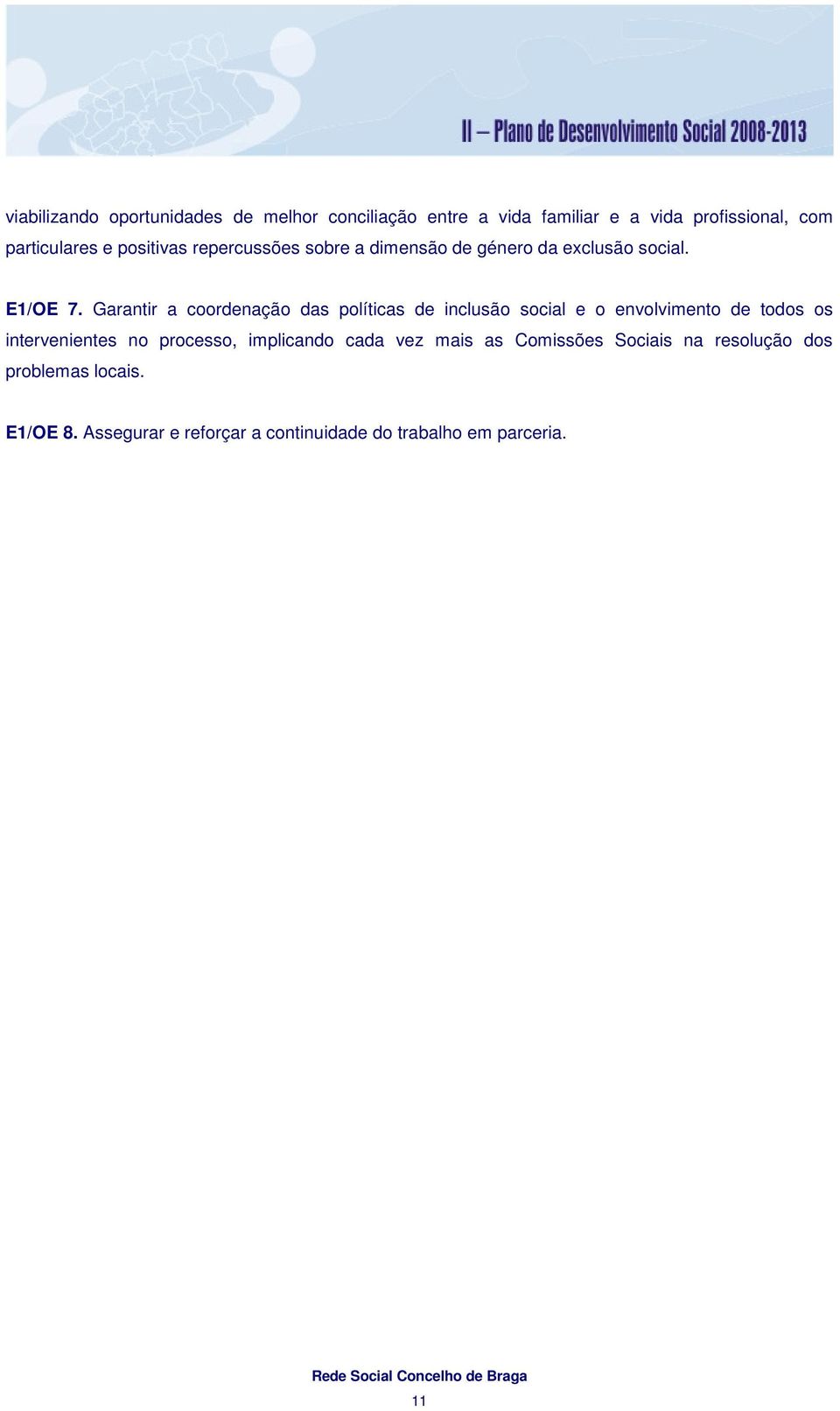 II – Plano de Desenvolvimento Social 2008-2013

viabilizando oportunidades de melhor conciliação entre a vida familiar e a vida profissional, com particulares e positivas repercussões sobre a dimensão de género da exclusão social.

E1/OE 7. Garantir a coordenação das políticas de inclusão social e o envolvimento de todos os intervenientes no processo, implicando cada vez mais as Comissões Sociais na resolução dos problemas locais.

E1/OE 8. Assegurar e reforçar a continuidade do trabalho em parceria.

Rede Social Concelho de Braga

11